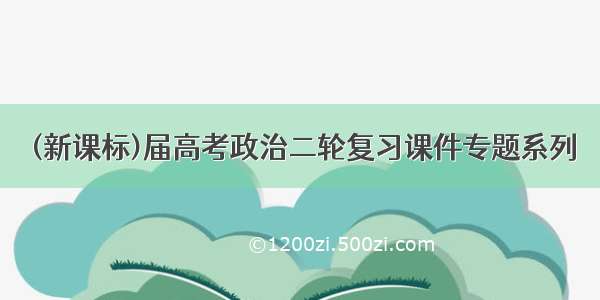 (新课标)届高考政治二轮复习课件专题系列

©1200zi.500zi.com